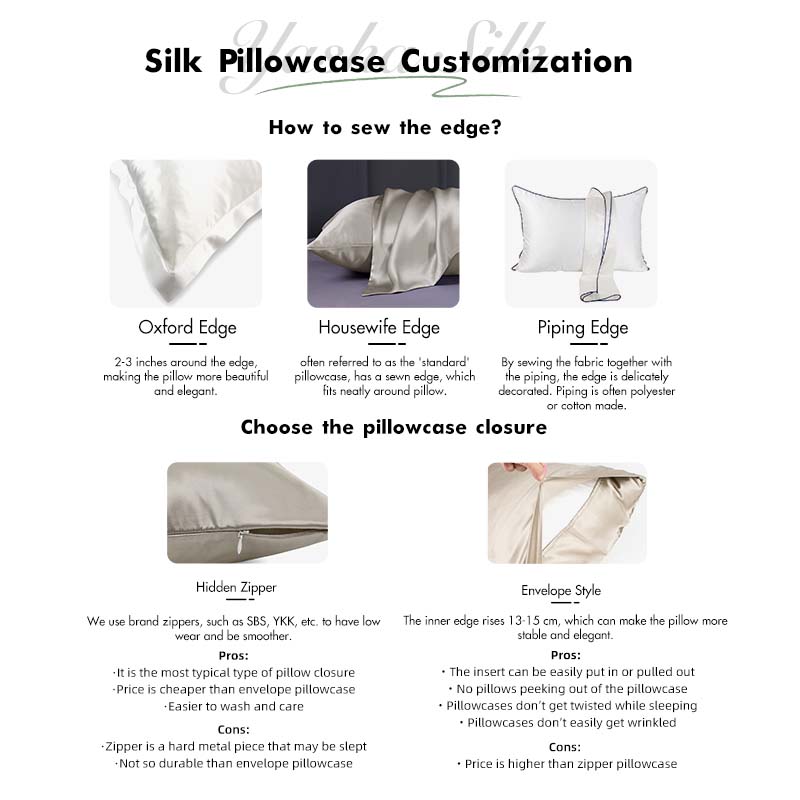 Yasha Silk

Silk Pillowcase Customization

How to sew the edge?

Oxford Edge

2-3 inches around the edge, making the pillow more beautiful and elegant.

Housewife Edge

often referred to as the 'standard' pillowcase, has a sewn edge, which fits neatly around pillow.

Piping Edge

By sewing the fabric together with the piping, the edge is delicately decorated. Piping is often polyester or cotton made.

Choose the pillowcase closure

Hidden Zipper

We use brand zippers, such as SBS, YKK, etc. to have low wear and be smoother.

Pros:

·It is the most typical type of pillow closure
·Price is cheaper than envelope pillowcase
·Easier to wash and care

Cons:

·Zipper is a hard metal piece that may be slept
·Not so durable than envelope pillowcase

Envelope Style

The inner edge rises 13-15 cm, which can make the pillow more stable and elegant.

Pros:

• The insert can be easily put in or pulled out
• No pillows peeking out of the pillowcase
• Pillowcases don't get twisted while sleeping
• Pillowcases don't easily get wrinkled

Cons:

• Price is higher than zipper pillowcase